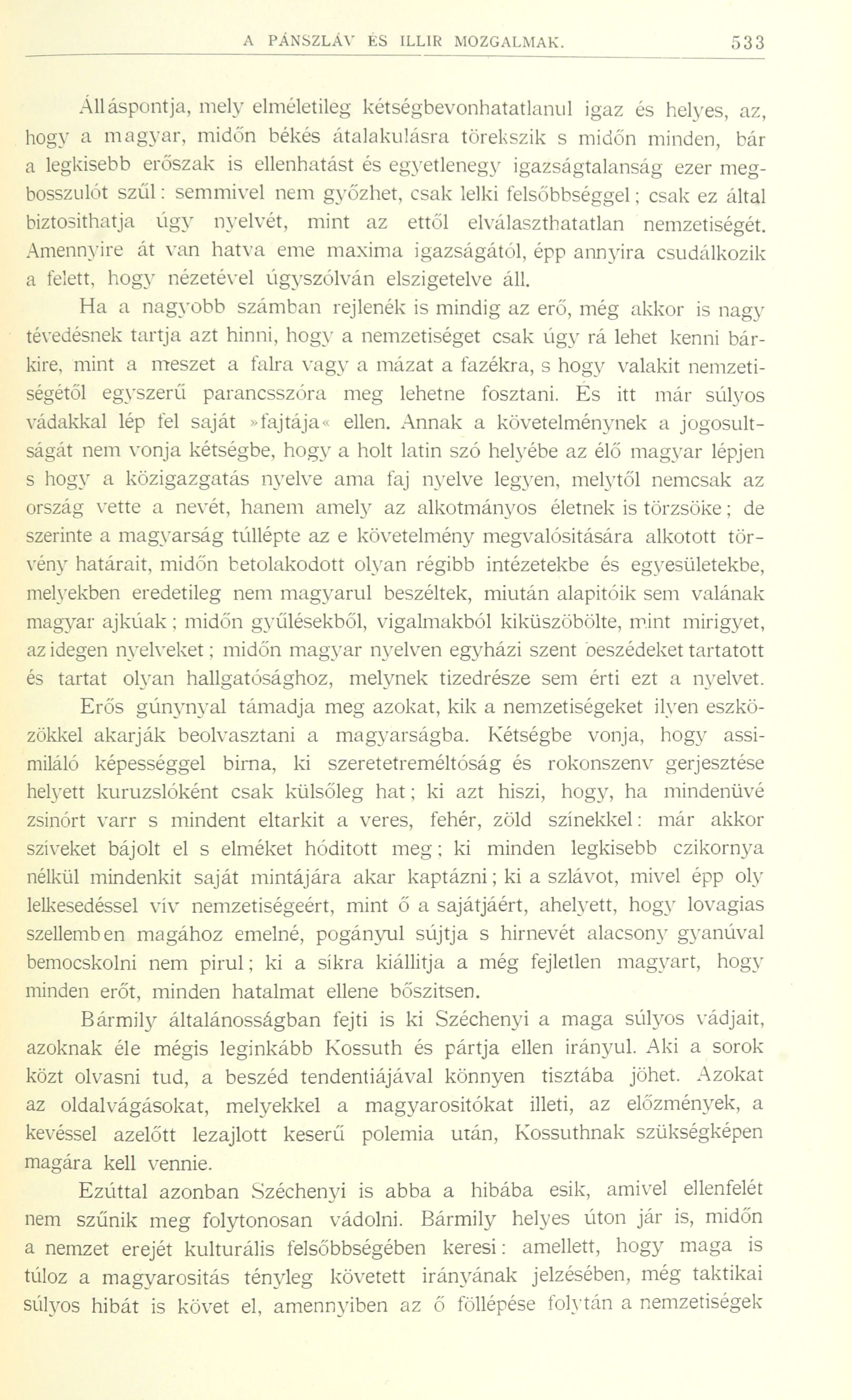 A PÁNSZLÁV ÉS ILLIR MOZGALMAK. 533

Álláspontja, mely elméletileg kétségbevonhatatlanul igaz és helyes, az, hogy a magyar, midőn békés átalakulásra törekszik s midőn minden, bár a legkisebb erőszak is ellenhatást és egyetlenegy igazságtalanság ezer megbosszulót szűl: semmivel nem győzhet, csak lelki felsőbbséggel; csak ez által biztosithatja úgy nyelvét, mint az ettől elválaszthatatlan nemzetiségét. Amennyire át van hatva eme maxima igazságától, épp annyira csudálkozik a felett, hogy nézetével úgyszólván elszigetelve áll.

Ha a nagyobb számban rejlenék is mindig az erő, még akkor is nagy tévedésnek tartja azt hinni, hogy a nemzetiséget csak úgy rá lehet kenni bárkire, mint a meszet a falra vagy a mázat a fazékra, s hogy valakit nemzetiségétől egyszerű parancsszóra meg lehetne fosztani. És itt már súlyos vádakkal lép fel saját »fajtája« ellen. Annak a követelménynek a jogosultságát nem vonja kétségbe, hogy a holt latin szó helyébe az élő magyar lépjen s hogy a közigazgatás nyelve ama faj nyelve legyen, melytől nemcsak az ország vette a nevét, hanem amely az alkotmányos életnek is törzsöke; de szerinte a magyarság túllépte az e követelmény megvalósitására alkotott törvény határait, midőn betolakodott olyan régibb intézetekbe és egyesületekbe, melyekben eredetileg nem magyarul beszéltek, miután alapitóik sem valának magyar ajkúak; midőn gyűlésekből, vigalmakból kiküszöbölte, mint mirigyet, az idegen nyelveket; midőn magyar nyelven egyházi szent beszédeket tartatott és tartat olyan hallgatósághoz, melynek tizedrésze sem érti ezt a nyelvet.

Erős gúnynyal támadja meg azokat, kik a nemzetiségeket ilyen eszközökkel akarják beolvasztani a magyarságba. Kétségbe vonja, hogy assimiláló képességgel birna, ki szeretetreméltóság és rokonszenv gerjesztése helyett kuruzslóként csak külsőleg hat; ki azt hiszi, hogy, ha mindenüvé zsinórt varr s mindent eltarkit a veres, fehér, zöld színekkel: már akkor szíveket bájolt el s elméket hóditott meg; ki minden legkisebb czikornya nélkül mindenkit saját mintájára akar kaptázni; ki a szlávot, mivel épp oly lelkesedéssel vív nemzetiségeért, mint ő a sajátjáért, ahelyett, hogy lovagias szellemben magához emelné, pogányul sújtja s hirnevét alacsony gyanúval bemocskolni nem pirul; ki a síkra kiállitja a még fejletlen magyart, hogy minden erőt, minden hatalmat ellene bőszitsen.

Bármily általánosságban fejti is ki Széchenyi a maga súlyos vádjait, azoknak éle mégis leginkább Kossuth és pártja ellen irányul. Aki a sorok közt olvasni tud, a beszéd tendentiájával könnyen tisztába jöhet. Azokat az oldalvágásokat, melyekkel a magyarositókat illeti, az előzmények, a kevéssel azelőtt lezajlott keserű polemia után, Kossuthnak szükségképen magára kell vennie.

Ezúttal azonban Széchenyi is abba a hibába esik, amivel ellenfelét nem szűnik meg folytonosan vádolni. Bármily helyes úton jár is, midőn a nemzet erejét kulturális felsőbbségében keresi: amellett, hogy maga is túloz a magyarositás tényleg követett irányának jelzésében, még taktikai súlyos hibát is követ el, amennyiben az ő föllépése folytán a nemzetiségek